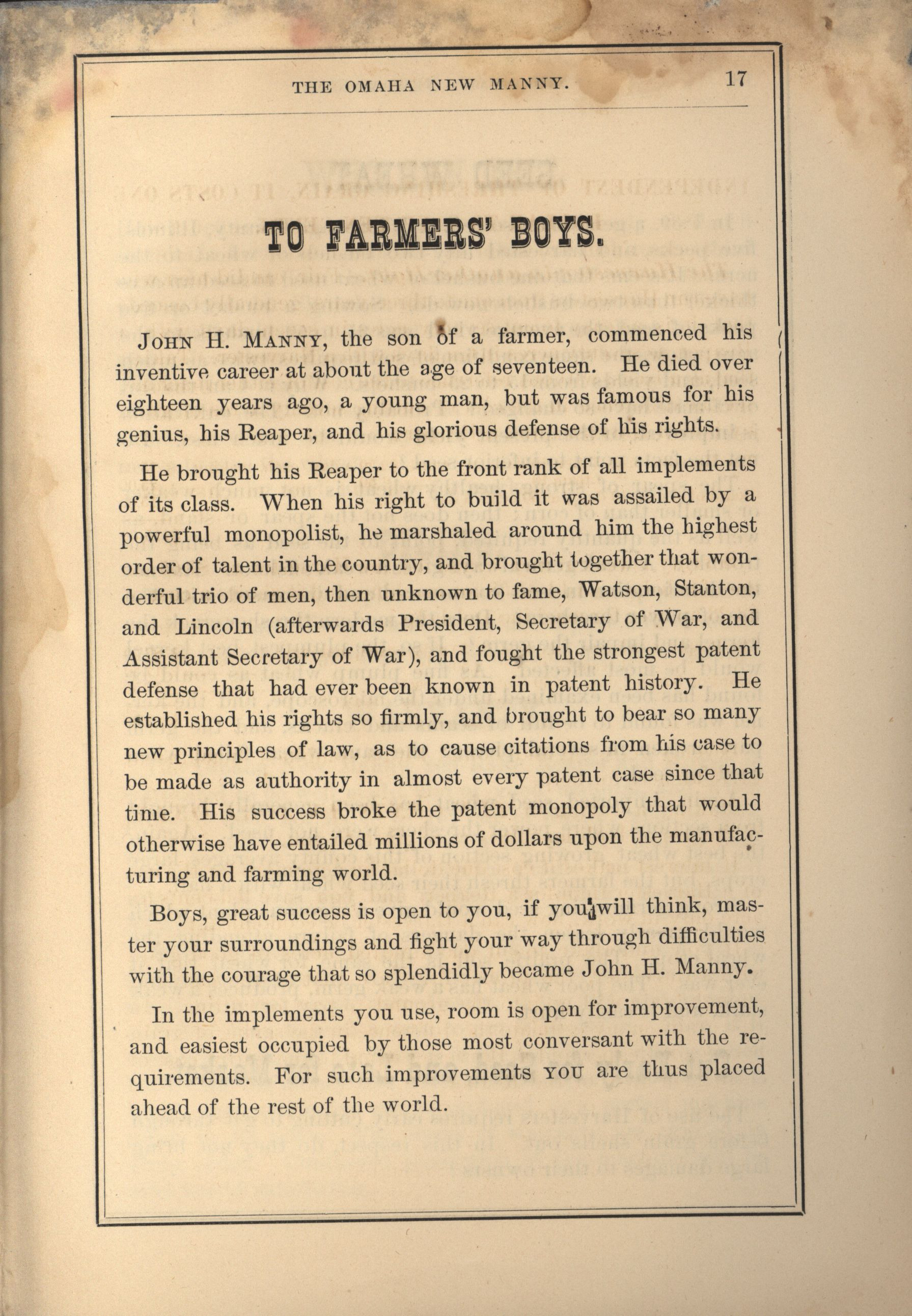 THE OMAHA NEW MANNY. 17

TO FARMERS' BOYS.

JOHN H. MANNY, the son of a farmer, commenced his inventive career at about the age of seventeen. He died over eighteen years ago, a young man, but was famous for his genius, his Reaper, and his glorious defense of his rights.

He brought his Reaper to the front rank of all implements of its class. When his right to build it was assailed by a powerful monopolist, he marshaled around him the highest order of talent in the country, and brought together that wonderful trio of men, then unknown to fame, Watson, Stanton, and Lincoln (afterwards President, Secretary of War, and Assistant Secretary of War), and fought the strongest patent defense that had ever been known in patent history. He established his rights so firmly, and brought to bear so many new principles of law, as to cause citations from his case to be made as authority in almost every patent case since that time. His success broke the patent monopoly that would otherwise have entailed millions of dollars upon the manufacturing and farming world.

Boys, great success is open to you, if you will think, master your surroundings and fight your way through difficulties with the courage that so splendidly became John H. Manny.

In the implements you use, room is open for improvement, and easiest occupied by those most conversant with the requirements. For such improvements YOU are thus placed ahead of the rest of the world.